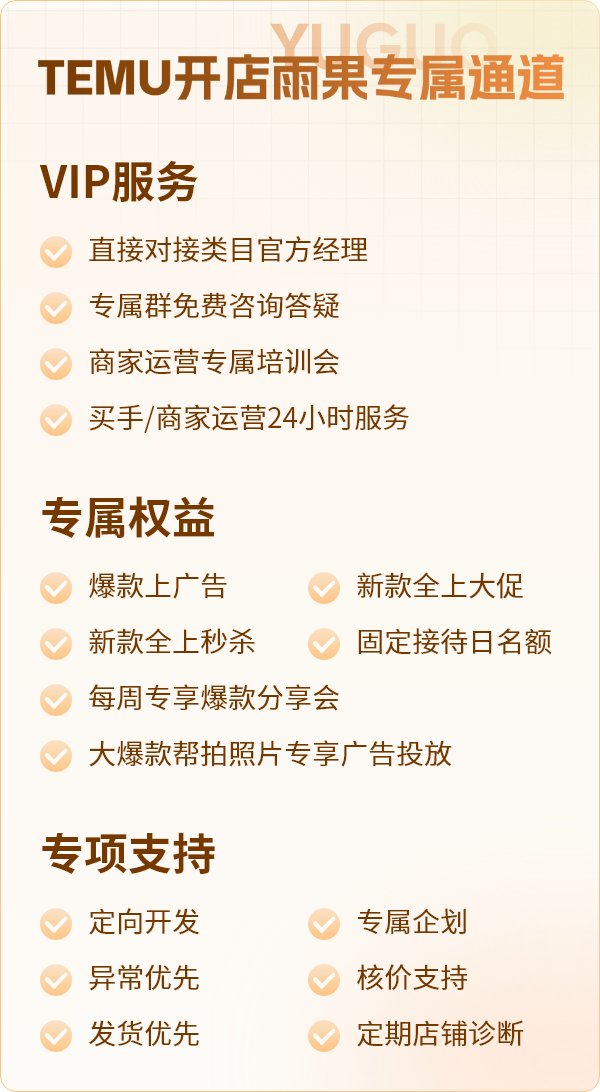 YUGUO

TEMU开店雨果专属通道

VIP服务

直接对接类目官方经理

专属群免费咨询答疑

商家运营专属培训会

买手/商家运营24小时服务

专属权益

爆款上广告

新款全上大促

新款全上秒杀

固定接待日名额

每周专享爆款分享会

大爆款帮拍照片专享广告投放

专项支持

定向开发

专属企划

异常优先

核价支持

发货优先

定期店铺诊断